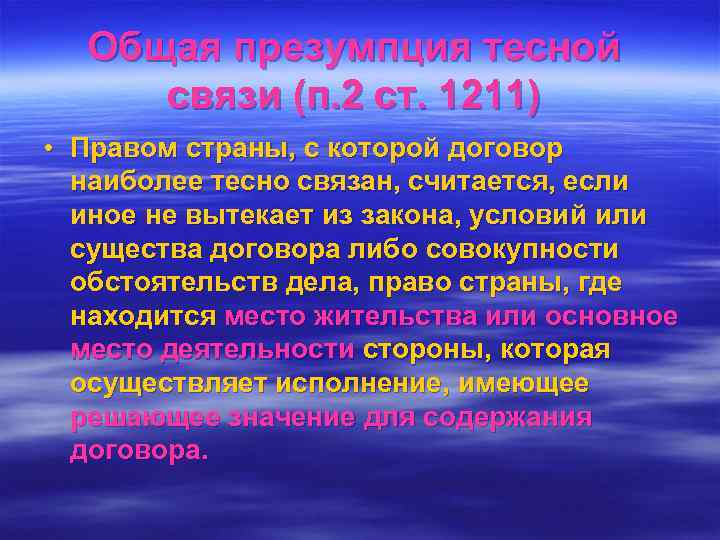 Общая презумпция тесной связи (п.2 ст. 1211)

• Правом страны, с которой договор наиболее тесно связан, считается, если иное не вытекает из закона, условий или существа договора либо совокупности обстоятельств дела, право страны, где находится место жительства или основное место деятельности стороны, которая осуществляет исполнение, имеющее решающее значение для содержания договора.